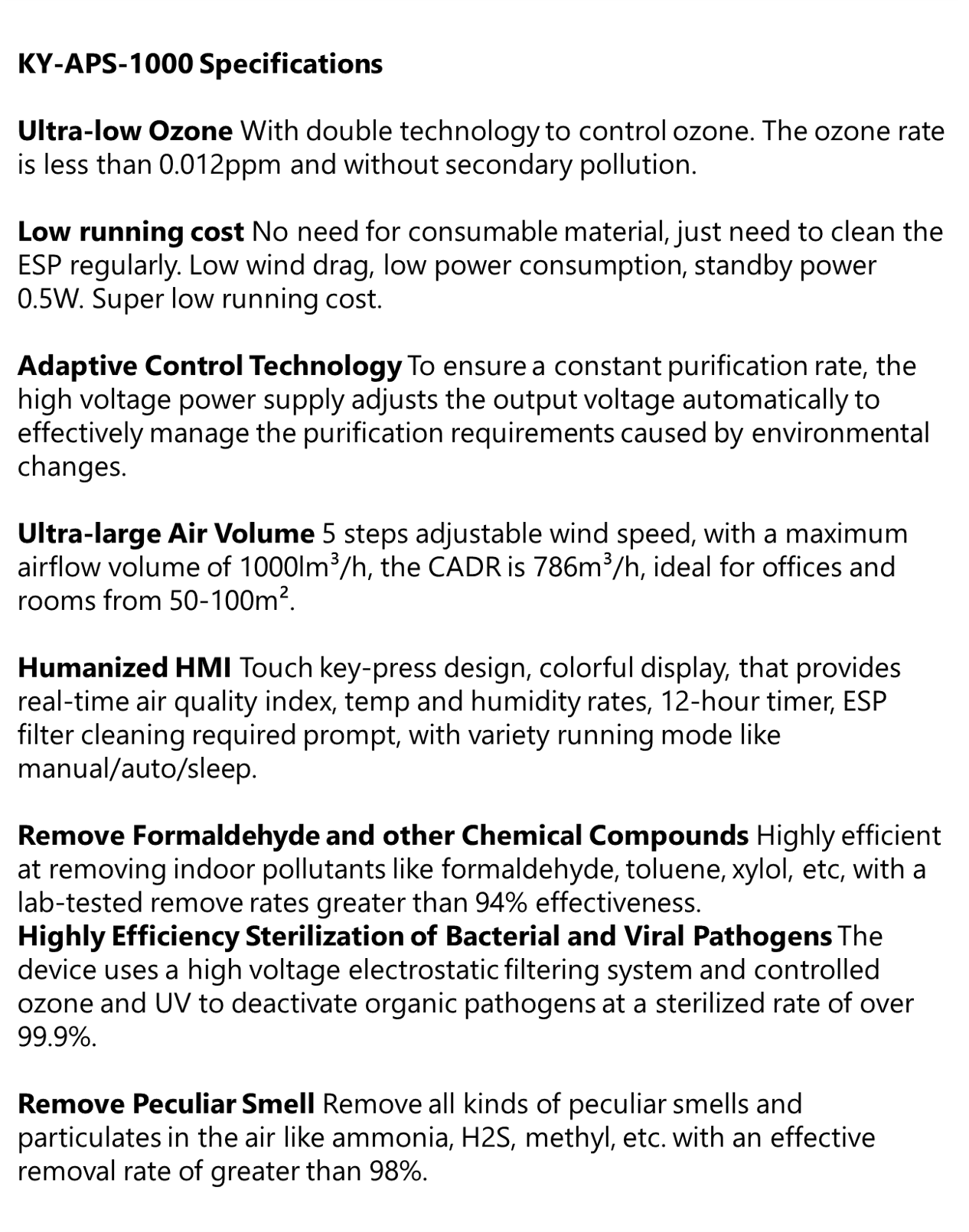 KY-APS-1000 Specifications

Ultra-low Ozone With double technology to control ozone. The ozone rate is less than 0.012ppm and without secondary pollution.

Low running cost No need for consumable material, just need to clean the ESP regularly. Low wind drag, low power consumption, standby power 0.5W. Super low running cost.

Adaptive Control Technology To ensure a constant purification rate, the high voltage power supply adjusts the output voltage automatically to effectively manage the purification requirements caused by environmental changes.

Ultra-large Air Volume 5 steps adjustable wind speed, with a maximum airflow volume of 1000lm³/h, the CADR is 786m³/h, ideal for offices and rooms from 50-100m².

Humanized HMI Touch key-press design, colorful display, that provides real-time air quality index, temp and humidity rates, 12-hour timer, ESP filter cleaning required prompt, with variety running mode like manual/auto/sleep.

Remove Formaldehyde and other Chemical Compounds Highly efficient at removing indoor pollutants like formaldehyde, toluene, xylol, etc, with a lab-tested remove rates greater than 94% effectiveness.
Highly Efficiency Sterilization of Bacterial and Viral Pathogens The device uses a high voltage electrostatic filtering system and controlled ozone and UV to deactivate organic pathogens at a sterilized rate of over 99.9%.

Remove Peculiar Smell Remove all kinds of peculiar smells and particulates in the air like ammonia, H2S, methyl, etc. with an effective removal rate of greater than 98%.